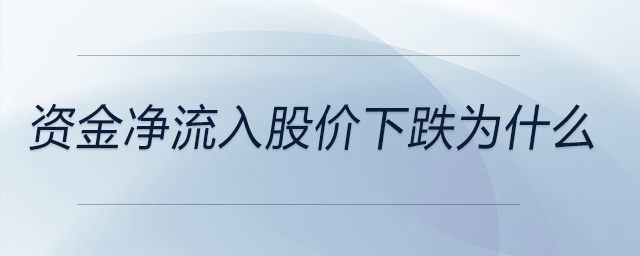 资金净流入股价下跌为什么